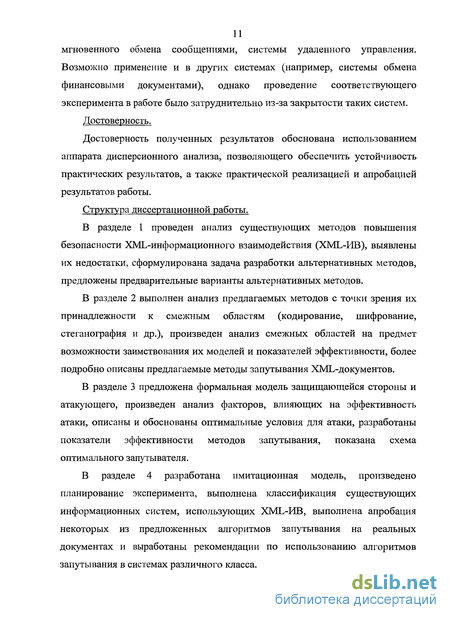 11

мгновенного обмена сообщениями, системы удаленного управления. Возможно применение и в других системах (например, системы обмена финансовыми документами), однако проведение соответствующего эксперимента в работе было затруднительно из-за закрытости таких систем.

Достоверность.

Достоверность полученных результатов обоснована использованием аппарата дисперсионного анализа, позволяющего обеспечить устойчивость практических результатов, а также практической реализацией и апробацией результатов работы.

Структура диссертационной работы.

В разделе 1 проведен анализ существующих методов повышения безопасности XML-информационного взаимодействия (XML-ИВ), выявлены их недостатки, сформулирована задача разработки альтернативных методов, предложены предварительные варианты альтернативных методов.

В разделе 2 выполнен анализ предлагаемых методов с точки зрения их принадлежности к смежным областям (кодирование, шифрование, стеганография и др.), произведен анализ смежных областей на предмет возможности заимствования их моделей и показателей эффективности, более подробно описаны предлагаемые методы запутывания XML-документов.

В разделе 3 предложена формальная модель защищающейся стороны и атакующего, произведен анализ факторов, влияющих на эффективность атаки, описаны и обоснованы оптимальные условия для атаки, разработаны показатели эффективности методов запутывания, показана схема оптимального запутывателя.

В разделе 4 разработана имитационная модель, произведено планирование эксперимента, выполнена классификация существующих информационных систем, использующих XML-ИВ, выполнена апробация некоторых из предложенных алгоритмов запутывания на реальных документах и выработаны рекомендации по использованию алгоритмов запутывания в системах различного класса.

dsLib.net
библиотека диссертаций